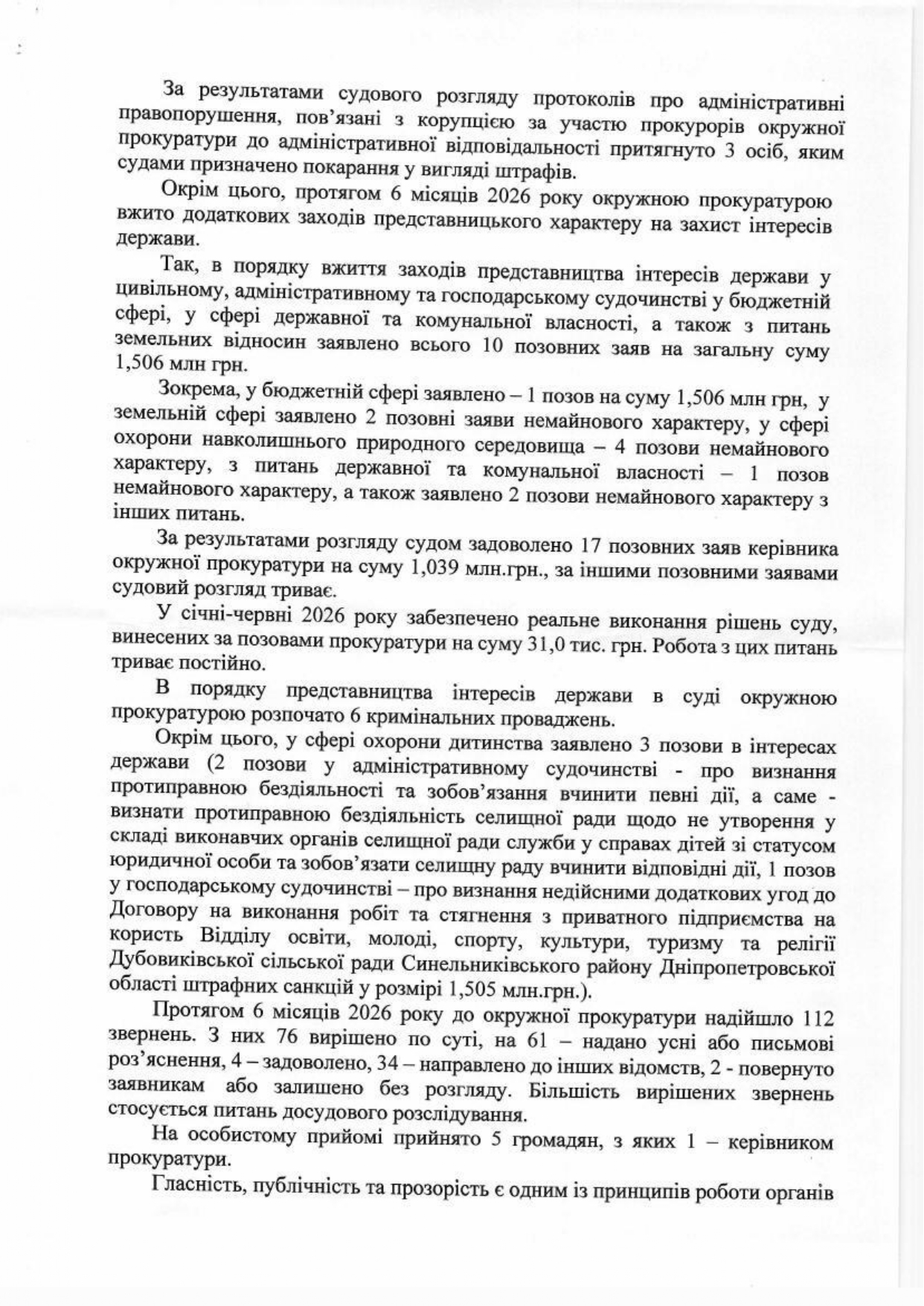 За результатами судового розгляду протоколів про адміністративні правопорушення, пов'язані з корупцією за участю прокурорів окружної прокуратури до адміністративної відповідальності притягнуто 3 осіб, яким судами призначено покарання у вигляді штрафів.

Окрім цього, протягом 6 місяців 2026 року окружною прокуратурою вжито додаткових заходів представницького характеру на захист інтересів держави.

Так, в порядку вжиття заходів представництва інтересів держави у цивільному, адміністративному та господарському судочинстві у бюджетній сфері, у сфері державної та комунальної власності, а також з питань земельних відносин заявлено всього 10 позовних заяв на загальну суму 1,506 млн грн.

Зокрема, у бюджетній сфері заявлено – 1 позов на суму 1,506 млн грн, у земельній сфері заявлено 2 позовні заяви немайнового характеру, у сфері охорони навколишнього природного середовища – 4 позови немайнового характеру, з питань державної та комунальної власності – 1 позов немайнового характеру, а також заявлено 2 позови немайнового характеру з інших питань.

За результатами розгляду судом задоволено 17 позовних заяв керівника окружної прокуратури на суму 1,039 млн.грн., за іншими позовними заявами судовий розгляд триває.

У січні-червні 2026 року забезпечено реальне виконання рішень суду, винесених за позовами прокуратури на суму 31,0 тис. грн. Робота з цих питань триває постійно.

В порядку представництва інтересів держави в суді окружною прокуратурою розпочато 6 кримінальних проваджень.

Окрім цього, у сфері охорони дитинства заявлено 3 позови в інтересах держави (2 позови у адміністративному судочинстві - про визнання протиправною бездіяльності та зобов'язання вчинити певні дії, а саме - визнати протиправною бездіяльність селищної ради щодо не утворення у складі виконавчих органів селищної ради служби у справах дітей зі статусом юридичної особи та зобов'язати селищну раду вчинити відповідні дії, 1 позов у господарському судочинстві – про визнання недійсними додаткових угод до Договору на виконання робіт та стягнення з приватного підприємства на користь Відділу освіти, молоді, спорту, культури, туризму та релігії Дубовиківської сільської ради Синельниківського району Дніпропетровської області штрафних санкцій у розмірі 1,505 млн.грн.).

Протягом 6 місяців 2026 року до окружної прокуратури надійшло 112 звернень. З них 76 вирішено по суті, на 61 – надано усні або письмові роз'яснення, 4 – задоволено, 34 – направлено до інших відомств, 2 - повернуто заявникам або залишено без розгляду. Більшість вирішених звернень стосується питань досудового розслідування.

На особистому прийомі прийнято 5 громадян, з яких 1 – керівником прокуратури.

Гласність, публічність та прозорість є одним із принципів роботи органів